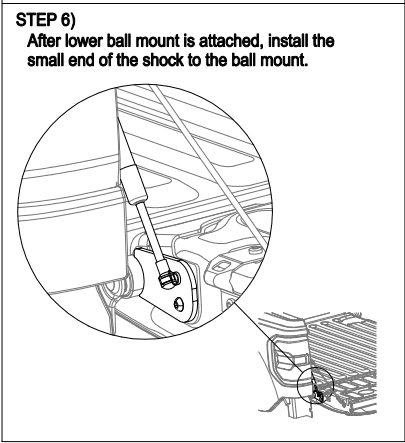 STEP 6)
After lower ball mount is attached, install the small end of the shock to the ball mount.